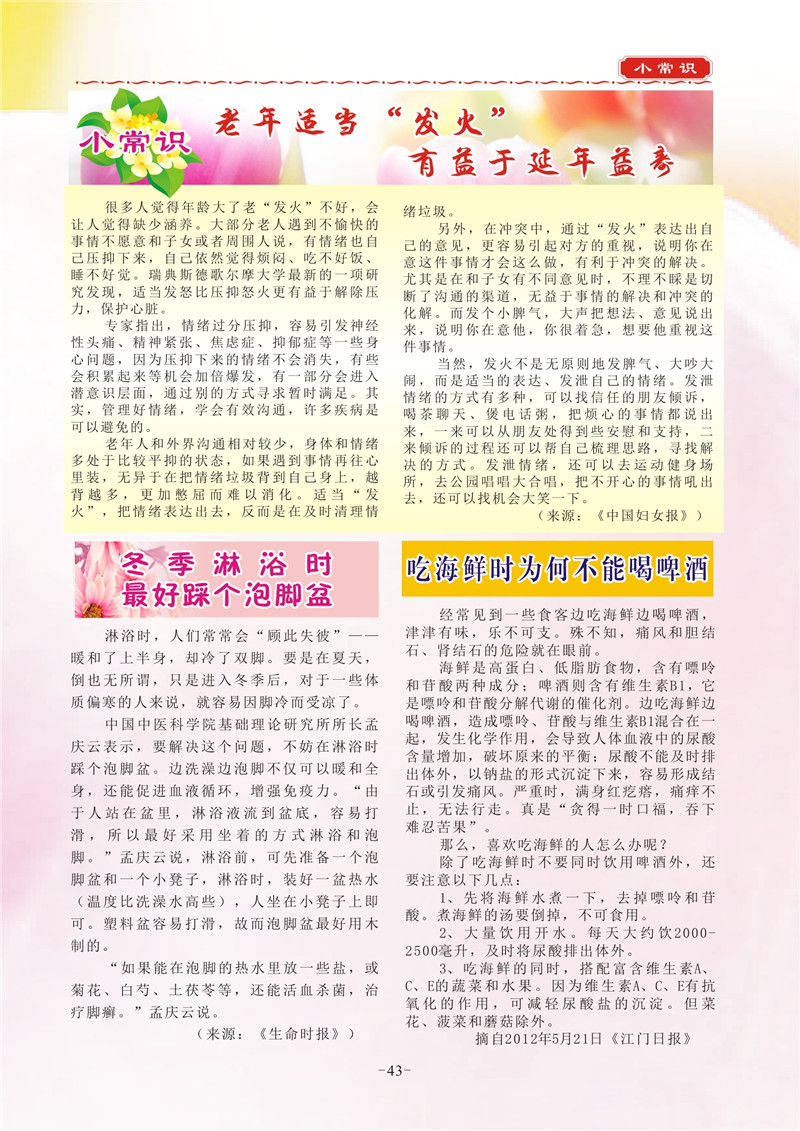 小常识

小常识 老年适当“发火”有益于延年益寿

很多人觉得年龄大了老“发火”不好，会让人觉得缺少涵养。大部分老人遇到不愉快的事情不愿意和子女或者周围人说，有情绪也自己压抑下来，自己依然觉得烦闷、吃不好饭、睡不好觉。瑞典斯德歌尔摩大学最新的一项研究发现，适当发怒比压抑怒火更有益于解除压力，保护心脏。

专家指出，情绪过分压抑，容易引发神经性头痛、精神紧张、焦虑症、抑郁症等一些身心问题，因为压抑下来的情绪不会消失，有些会积累起来等机会加倍爆发，有一部分会进入潜意识层面，通过别的方式寻求暂时满足。其实，管理好情绪，学会有效沟通，许多疾病是可以避免的。

老年人和外界沟通相对较少，身体和情绪多处于比较平抑的状态，如果遇到事情再往心里装，无异于在把情绪垃圾背到自己身上，越背越多，更加憋屈而难以消化。适当“发火”，把情绪表达出去，反而是在及时清理情绪垃圾。

另外，在冲突中，通过“发火”表达出自己的意见，更容易引起对方的重视，说明你在意这件事情才会这么做，有利于冲突的解决。尤其是在和子女有不同意见时，不理不睬是切断了沟通的渠道，无益于事情的解决和冲突的化解。而发个小脾气，大声把想法、意见说出来，说明你在意他，你很着急，想要他重视这件事情。

当然，发火不是无原则地发脾气、大吵大闹，而是适当的表达、发泄自己的情绪。发泄情绪的方式有多种，可以找信任的朋友倾诉，喝茶聊天、煲电话粥，把烦心的事情都说出来，一来可以从朋友处得到些安慰和支持，二来倾诉的过程还可以帮自己梳理思路，寻找解决的方式。发泄情绪，还可以去运动健身场所，去公园唱唱大合唱，把不开心的事情吼出去，还可以找机会大笑一下。

（来源：《中国妇女报》）

冬季淋浴时最好踩个泡脚盆

淋浴时，人们常常会“顾此失彼”——暖和了上半身，却冷了双脚。要是在夏天，倒也无所谓，只是进入冬季后，对于一些体质偏寒的人来说，就容易因脚冷而受凉了。

中国中医科学院基础理论研究所所长孟庆云表示，要解决这个问题，不妨在淋浴时踩个泡脚盆。边洗澡边泡脚不仅可以暖和全身，还能促进血液循环，增强免疫力。“由于人站在盆里，淋浴液流到盆底，容易打滑，所以最好采用坐着的方式淋浴和泡脚。”孟庆云说，淋浴前，可先准备一个泡脚盆和一个小凳子，淋浴时，装好一盆热水（温度比洗澡水高些），人坐在小凳子上即可。塑料盆容易打滑，故而泡脚盆最好用木制的。

“如果能在泡脚的热水里放一些盐，或菊花、白芍、土茯苓等，还能活血杀菌，治疗脚癣。”孟庆云说。

（来源：《生命时报》）

吃海鲜时为何不能喝啤酒

经常见到一些食客边吃海鲜边喝啤酒，津津有味，乐不可支。殊不知，痛风和胆结石、肾结石的危险就在眼前。

海鲜是高蛋白、低脂肪食物，含有嘌呤和苷酸两种成分；啤酒则含有维生素B1，它是嘌呤和苷酸分解代谢的催化剂。边吃海鲜边喝啤酒，造成嘌呤、苷酸与维生素B1混合在一起，发生化学作用，会导致人体血液中的尿酸含量增加，破坏原来的平衡；尿酸不能及时排出体外，以钠盐的形式沉淀下来，容易形成结石或引发痛风。严重时，满身红疙瘩，痛痒不止，无法行走。真是“贪得一时口福，吞下难忍苦果”。

那么，喜欢吃海鲜的人怎么办呢？

除了吃海鲜时不要同时饮用啤酒外，还要注意以下几点：

1、先将海鲜水煮一下，去掉嘌呤和苷酸。煮海鲜的汤要倒掉，不可食用。

2、大量饮用开水。每天大约饮2000-2500毫升，及时将尿酸排出体外。

3、吃海鲜的同时，搭配富含维生素A、C、E的蔬菜和水果。因为维生素A、C、E有抗氧化的作用，可减轻尿酸盐的沉淀。但菜花、菠菜和蘑菇除外。

摘自2012年5月21日《江门日报》

-43-